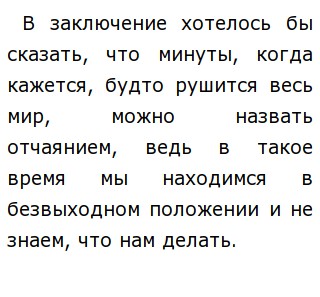 В заключение хотелось бы сказать, что минуты, когда кажется, будто рушится весь мир, можно назвать отчаянием, ведь в такое время мы находимся в безвыходном положении и не знаем, что нам делать.